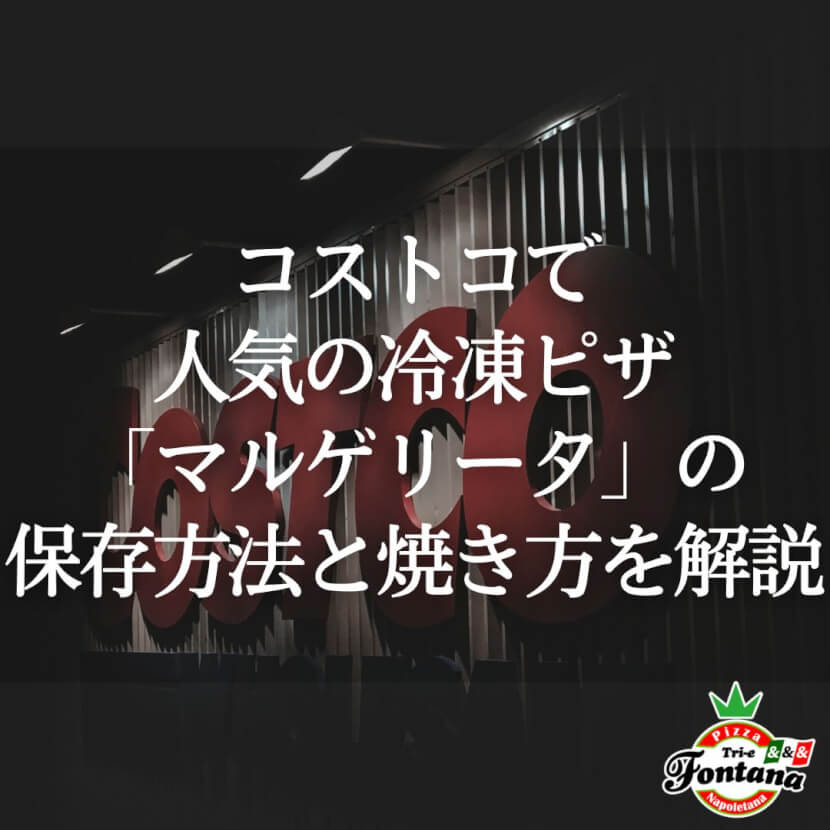 コストコで
人気の冷凍ピザ
「マルゲリータ」の
保存方法と焼き方を解説

Pizza
Tri-e
&&&
Fontana
Napoletana